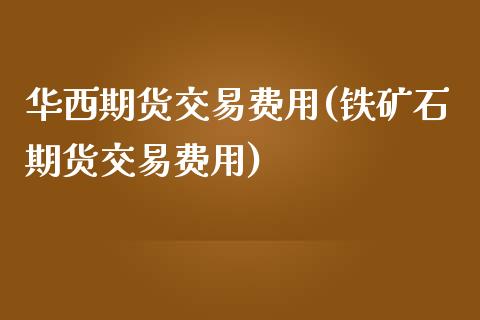 华西期货交易费用(铁矿石期货交易费用)